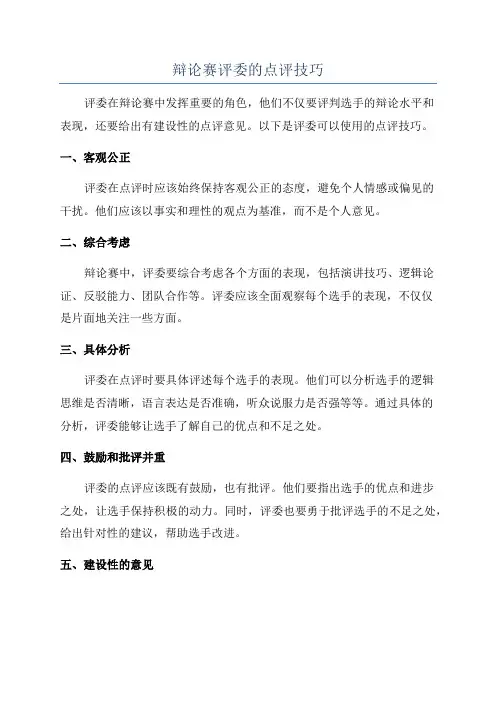 辩论赛评委的点评技巧

评委在辩论赛中发挥重要的角色，他们不仅要评判选手的辩论水平和表现，还要给出有建设性的点评意见。以下是评委可以使用的点评技巧。

一、客观公正

评委在点评时应该始终保持客观公正的态度，避免个人情感或偏见的干扰。他们应该以事实和理性的观点为基准，而不是个人意见。

二、综合考虑

辩论赛中，评委要综合考虑各个方面的表现，包括演讲技巧、逻辑论证、反驳能力、团队合作等。评委应该全面观察每个选手的表现，不仅仅是片面地关注一些方面。

三、具体分析

评委在点评时要具体评述每个选手的表现。他们可以分析选手的逻辑思维是否清晰，语言表达是否准确，听众说服力是否强等等。通过具体的分析，评委能够让选手了解自己的优点和不足之处。

四、鼓励和批评并重

评委的点评应该既有鼓励，也有批评。他们要指出选手的优点和进步之处，让选手保持积极的动力。同时，评委也要勇于批评选手的不足之处，给出针对性的建议，帮助选手改进。

五、建设性的意见